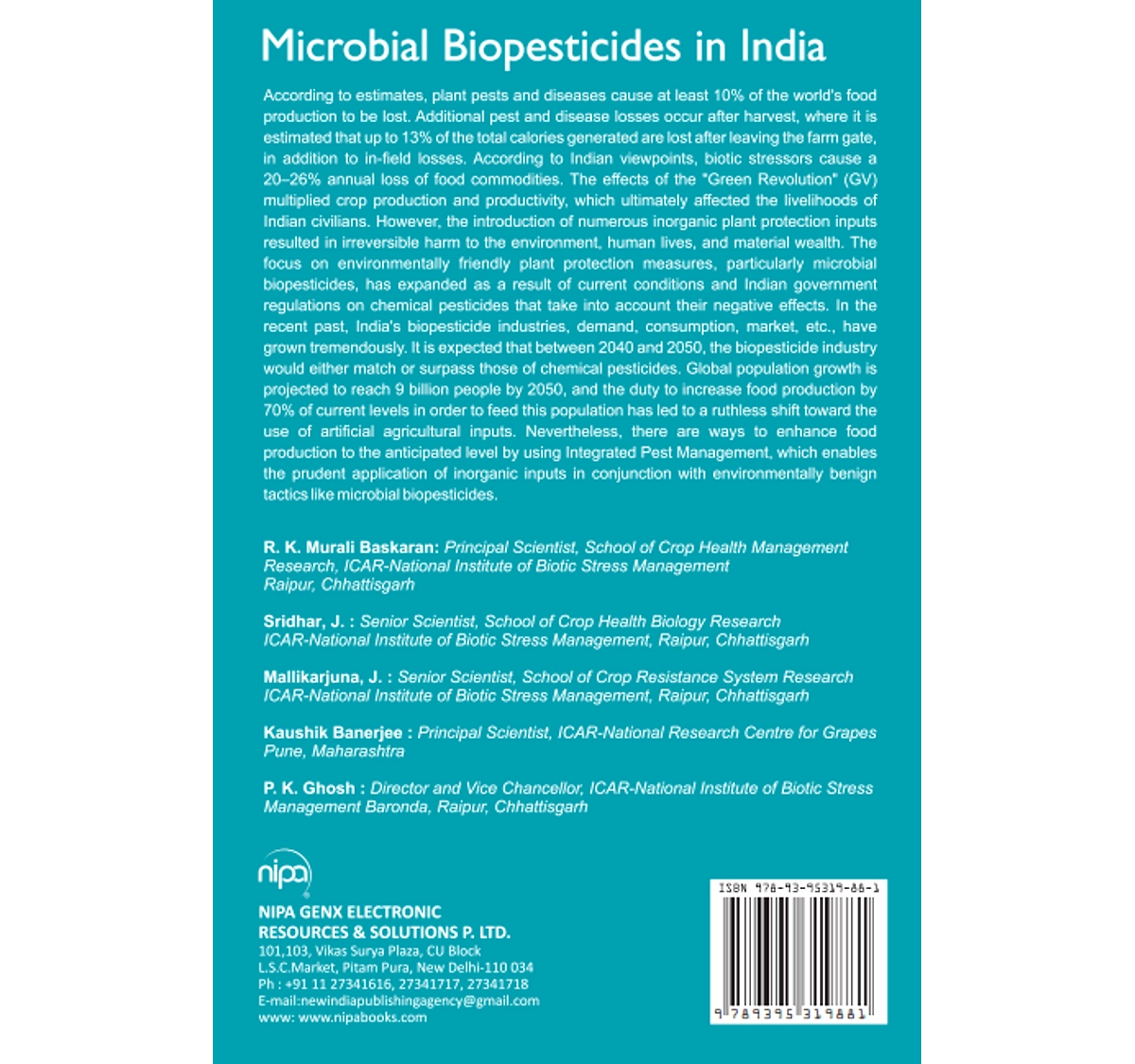 Microbial Biopesticides in India

According to estimates, plant pests and diseases cause at least 10% of the world's food production to be lost. Additional pest and disease losses occur after harvest, where it is estimated that up to 13% of the total calories generated are lost after leaving the farm gate, in addition to in-field losses. According to Indian viewpoints, biotic stressors cause a 20–26% annual loss of food commodities. The effects of the "Green Revolution" (GV) multiplied crop production and productivity, which ultimately affected the livelihoods of Indian civilians. However, the introduction of numerous inorganic plant protection inputs resulted in irreversible harm to the environment, human lives, and material wealth. The focus on environmentally friendly plant protection measures, particularly microbial biopesticides, has expanded as a result of current conditions and Indian government regulations on chemical pesticides that take into account their negative effects. In the recent past, India's biopesticide industries, demand, consumption, market, etc., have grown tremendously. It is expected that between 2040 and 2050, the biopesticide industry would either match or surpass those of chemical pesticides. Global population growth is projected to reach 9 billion people by 2050, and the duty to increase food production by 70% of current levels in order to feed this population has led to a ruthless shift toward the use of artificial agricultural inputs. Nevertheless, there are ways to enhance food production to the anticipated level by using Integrated Pest Management, which enables the prudent application of inorganic inputs in conjunction with environmentally benign tactics like microbial biopesticides.

R. K. Murali Baskaran: Principal Scientist, School of Crop Health Management Research, ICAR-National Institute of Biotic Stress Management Raipur, Chhattisgarh

Sridhar, J. : Senior Scientist, School of Crop Health Biology Research ICAR-National Institute of Biotic Stress Management, Raipur, Chhattisgarh

Mallikarjuna, J. : Senior Scientist, School of Crop Resistance System Research ICAR-National Institute of Biotic Stress Management, Raipur, Chhattisgarh

Kaushik Banerjee : Principal Scientist, ICAR-National Research Centre for Grapes Pune, Maharashtra

P. K. Ghosh : Director and Vice Chancellor, ICAR-National Institute of Biotic Stress Management Baronda, Raipur, Chhattisgarh

nipa

NIPA GENX ELECTRONIC RESOURCES & SOLUTIONS P. LTD.
101,103, Vikas Surya Plaza, CU Block
L.S.C.Market, Pitam Pura, New Delhi-110 034
Ph : +91 11 27341616, 27341717, 27341718
E-mail:newindiapublishingagency@gmail.com
www: www.nipabooks.com

ISBN 978-93-95319-88-1
9 789395 319881